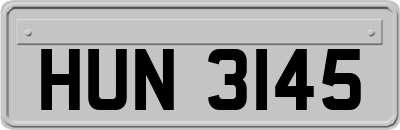 HUN 3145